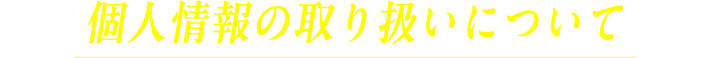 個人情報の取り扱いについて